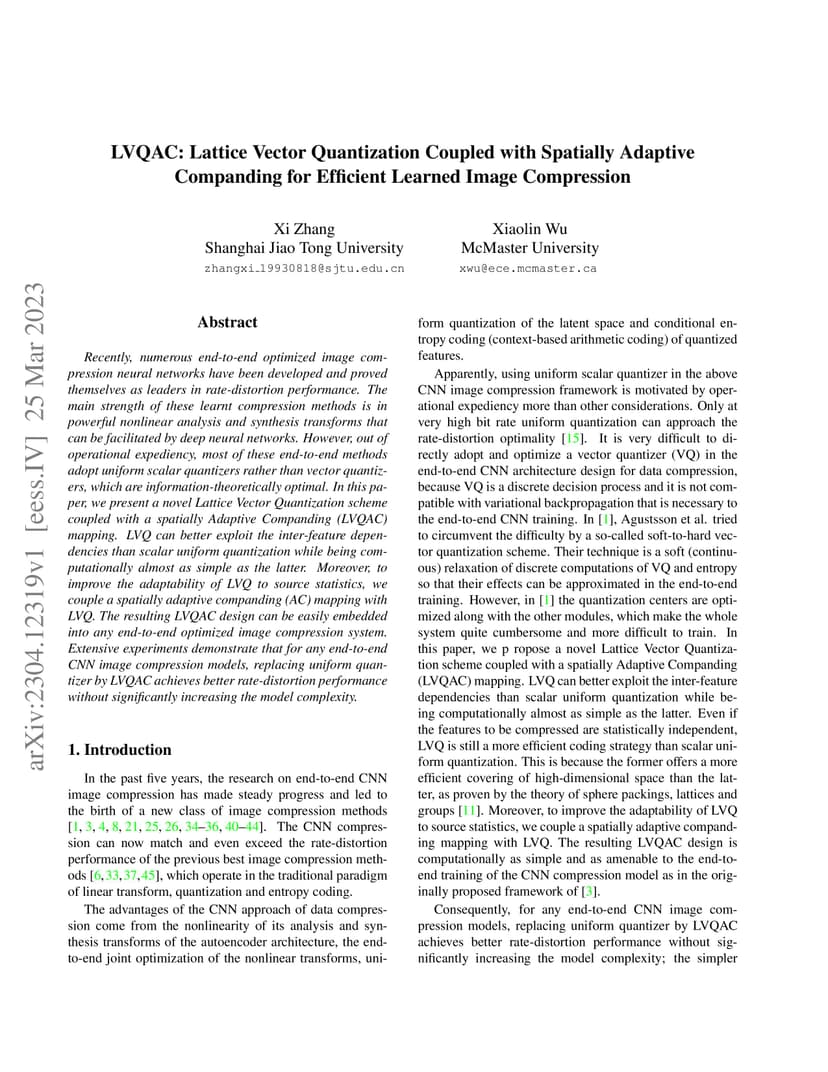 arXiv:2304.12319v1 [eess.IV] 25 Mar 2023

LVQAC: Lattice Vector Quantization Coupled with Spatially Adaptive Companding for Efficient Learned Image Compression

Xi Zhang
Shanghai Jiao Tong University
zhangxi_19930818@sjtu.edu.cn

Xiaolin Wu
McMaster University
xwu@ece.mcmaster.ca

Abstract

Recently, numerous end-to-end optimized image compression neural networks have been developed and proved themselves as leaders in rate-distortion performance. The main strength of these learnt compression methods is in powerful nonlinear analysis and synthesis transforms that can be facilitated by deep neural networks. However, out of operational expediency, most of these end-to-end methods adopt uniform scalar quantizers rather than vector quantizers, which are information-theoretically optimal. In this paper, we present a novel Lattice Vector Quantization scheme coupled with a spatially Adaptive Companding (LVQAC) mapping. LVQ can better exploit the inter-feature dependencies than scalar uniform quantization while being computationally almost as simple as the latter. Moreover, to improve the adaptability of LVQ to source statistics, we couple a spatially adaptive companding (AC) mapping with LVQ. The resulting LVQAC design can be easily embedded into any end-to-end optimized image compression system. Extensive experiments demonstrate that for any end-to-end CNN image compression models, replacing uniform quantizer by LVQAC achieves better rate-distortion performance without significantly increasing the model complexity.

1. Introduction

In the past five years, the research on end-to-end CNN image compression has made steady progress and led to the birth of a new class of image compression methods [1, 3, 4, 8, 21, 25, 26, 34–36, 40–44]. The CNN compression can now match and even exceed the rate-distortion performance of the previous best image compression methods [6, 33, 37, 45], which operate in the traditional paradigm of linear transform, quantization and entropy coding.

The advantages of the CNN approach of data compression come from the nonlinearity of its analysis and synthesis transforms of the autoencoder architecture, the end-to-end joint optimization of the nonlinear transforms, uniform quantization of the latent space and conditional entropy coding (context-based arithmetic coding) of quantized features.

Apparently, using uniform scalar quantizer in the above CNN image compression framework is motivated by operational expediency more than other considerations. Only at very high bit rate uniform quantization can approach the rate-distortion optimality [15]. It is very difficult to directly adopt and optimize a vector quantizer (VQ) in the end-to-end CNN architecture design for data compression, because VQ is a discrete decision process and it is not compatible with variational backpropagation that is necessary to the end-to-end CNN training. In [1], Agustsson et al. tried to circumvent the difficulty by a so-called soft-to-hard vector quantization scheme. Their technique is a soft (continuous) relaxation of discrete computations of VQ and entropy so that their effects can be approximated in the end-to-end training. However, in [1] the quantization centers are optimized along with the other modules, which make the whole system quite cumbersome and more difficult to train. In this paper, we p ropose a novel Lattice Vector Quantization scheme coupled with a spatially Adaptive Companding (LVQAC) mapping. LVQ can better exploit the inter-feature dependencies than scalar uniform quantization while being computationally almost as simple as the latter. Even if the features to be compressed are statistically independent, LVQ is still a more efficient coding strategy than scalar uniform quantization. This is because the former offers a more efficient covering of high-dimensional space than the latter, as proven by the theory of sphere packings, lattices and groups [11]. Moreover, to improve the adaptability of LVQ to source statistics, we couple a spatially adaptive companding mapping with LVQ. The resulting LVQAC design is computationally as simple and as amenable to the end-to-end training of the CNN compression model as in the originally proposed framework of [3].

Consequently, for any end-to-end CNN image compression models, replacing uniform quantizer by LVQAC achieves better rate-distortion performance without significantly increasing the model complexity; the simpler